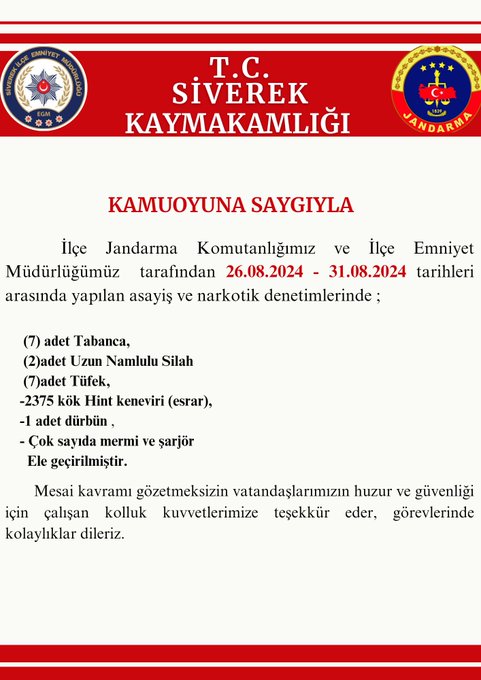 SİVEREK İLÇE EMNİYET MÜDÜRLÜĞÜ
EGM

T.C.
SİVEREK
KAYMAKAMLIĞI

1839
JANDARMA

KAMUOYUNA SAYGIYLA

İlçe Jandarma Komutanlığımız ve İlçe Emniyet Müdürlüğümüz tarafından 26.08.2024 - 31.08.2024 tarihleri arasında yapılan asayiş ve narkotik denetimlerinde ;

(7) adet Tabanca,
(2)adet Uzun Namlulu Silah
(7)adet Tüfek,
-2375 kök Hint keneviri (esrar),
-1 adet dürbün ,
- Çok sayıda mermi ve şarjör
Ele geçirilmiştir.

Mesai kavramı gözetmeksizin vatandaşlarımızın huzur ve güvenliği için çalışan kolluk kuvvetlerimize teşekkür eder, görevlerinde kolaylıklar dileriz.